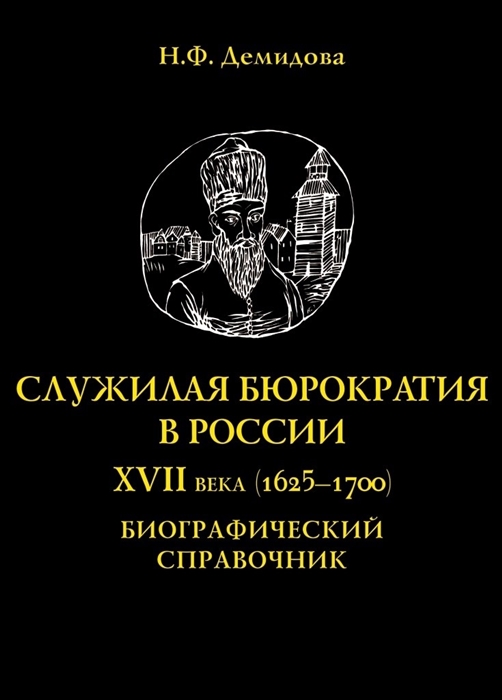 Н.Ф. Демидова

СЛУЖИЛАЯ БЮРОКРАТИЯ В РОССИИ

XVII ВЕКА (1625–1700)

БИОГРАФИЧЕСКИЙ СПРАВОЧНИК